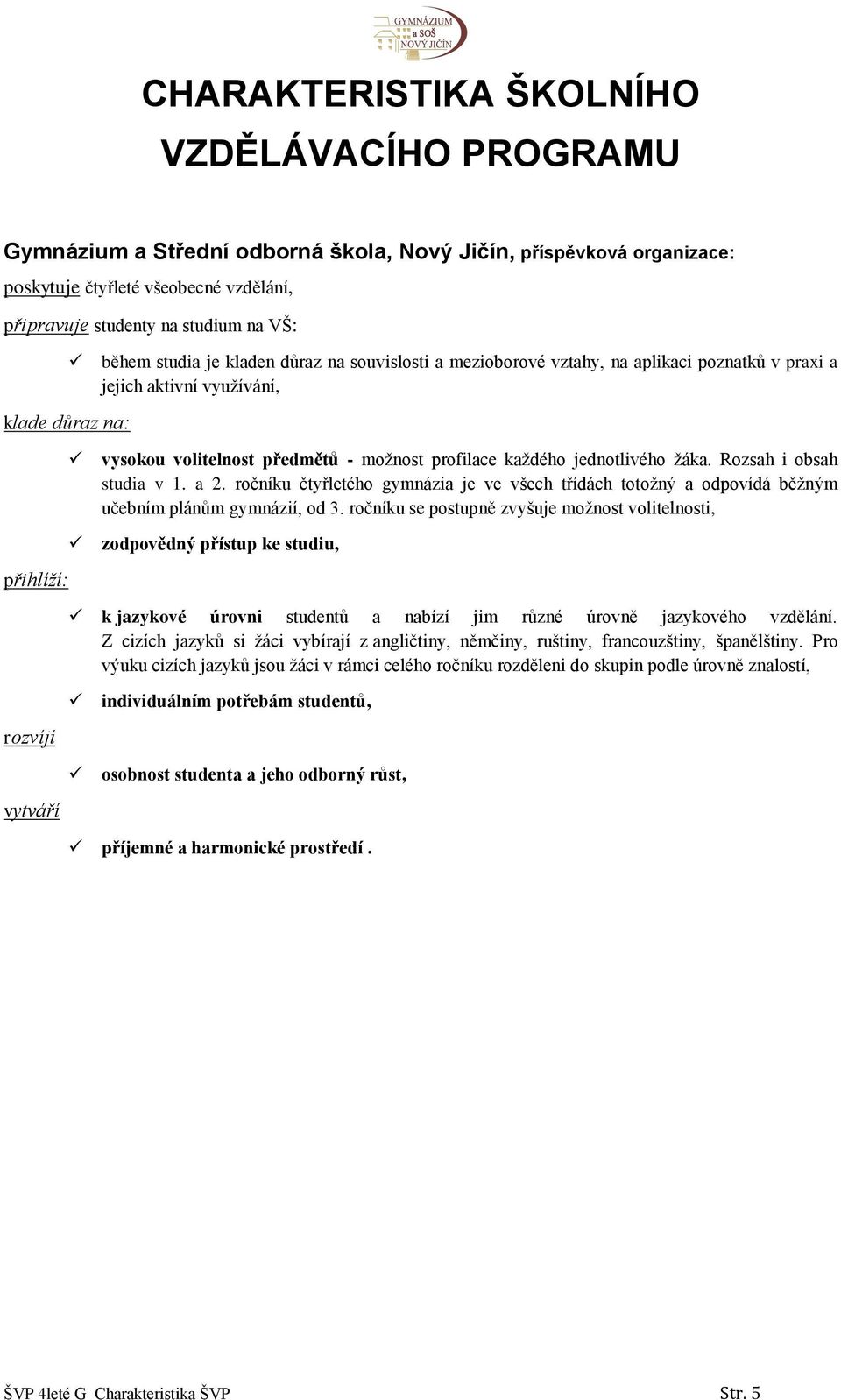 GYMNÁZIUM a SOŠ NOVÝ JIČÍN

CHARAKTERISTIKA ŠKOLNÍHO VZDĚLÁVACÍHO PROGRAMU

Gymnázium a Střední odborná škola, Nový Jičín, příspěvková organizace:

poskytuje čtyřleté všeobecné vzdělání,

připravuje studenty na studium na VŠ:

✓ během studia je kladen důraz na souvislosti a mezioborové vztahy, na aplikaci poznatků v praxi a jejich aktivní využívání,

klade důraz na:

✓ vysokou volitelnost předmětů - možnost profilace každého jednotlivého žáka. Rozsah i obsah studia v 1. a 2. ročníku čtyřletého gymnázia je ve všech třídách totožný a odpovídá běžným učebním plánům gymnázií, od 3. ročníku se postupně zvyšuje možnost volitelnosti,

✓ zodpovědný přístup ke studiu,

přihlíží:

✓ k jazykové úrovni studentů a nabízí jim různé úrovně jazykového vzdělání. Z cizích jazyků si žáci vybírají z angličtiny, němčiny, ruštiny, francouzštiny, španělštiny. Pro výuku cizích jazyků jsou žáci v rámci celého ročníku rozděleni do skupin podle úrovně znalostí,

✓ individuálním potřebám studentů,

rozvíjí

✓ osobnost studenta a jeho odborný růst,

vytváří

✓ příjemné a harmonické prostředí .

ŠVP 4leté G Charakteristika ŠVP Str. 5